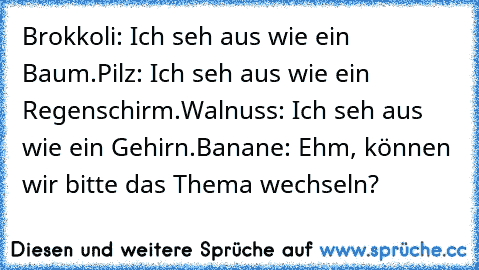 Brokkoli: Ich seh aus wie ein Baum.Pilz: Ich seh aus wie ein Regenschirm.Walnuss: Ich seh aus wie ein Gehirn.Banane: Ehm, können wir bitte das Thema wechseln?

Diesen und weitere Sprüche auf www.sprüche.cc